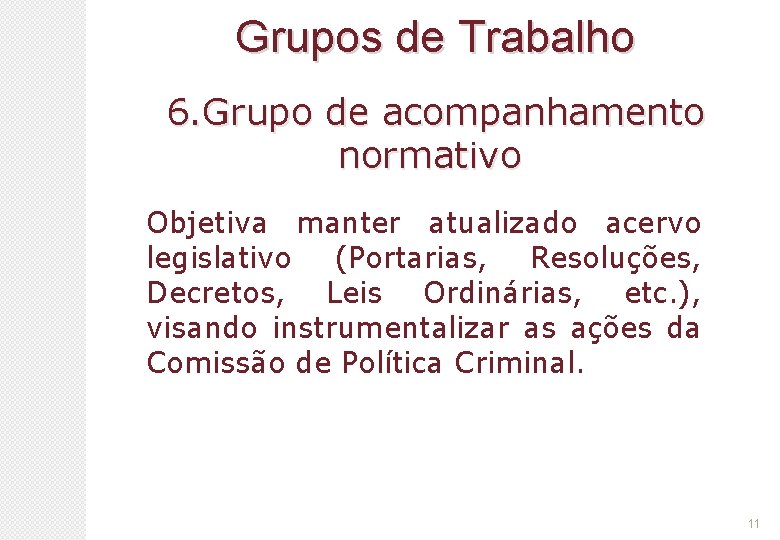 Grupos de Trabalho

6.Grupo de acompanhamento normativo

Objetiva manter atualizado acervo legislativo (Portarias, Resoluções, Decretos, Leis Ordinárias, etc.), visando instrumentalizar as ações da Comissão de Política Criminal.

11